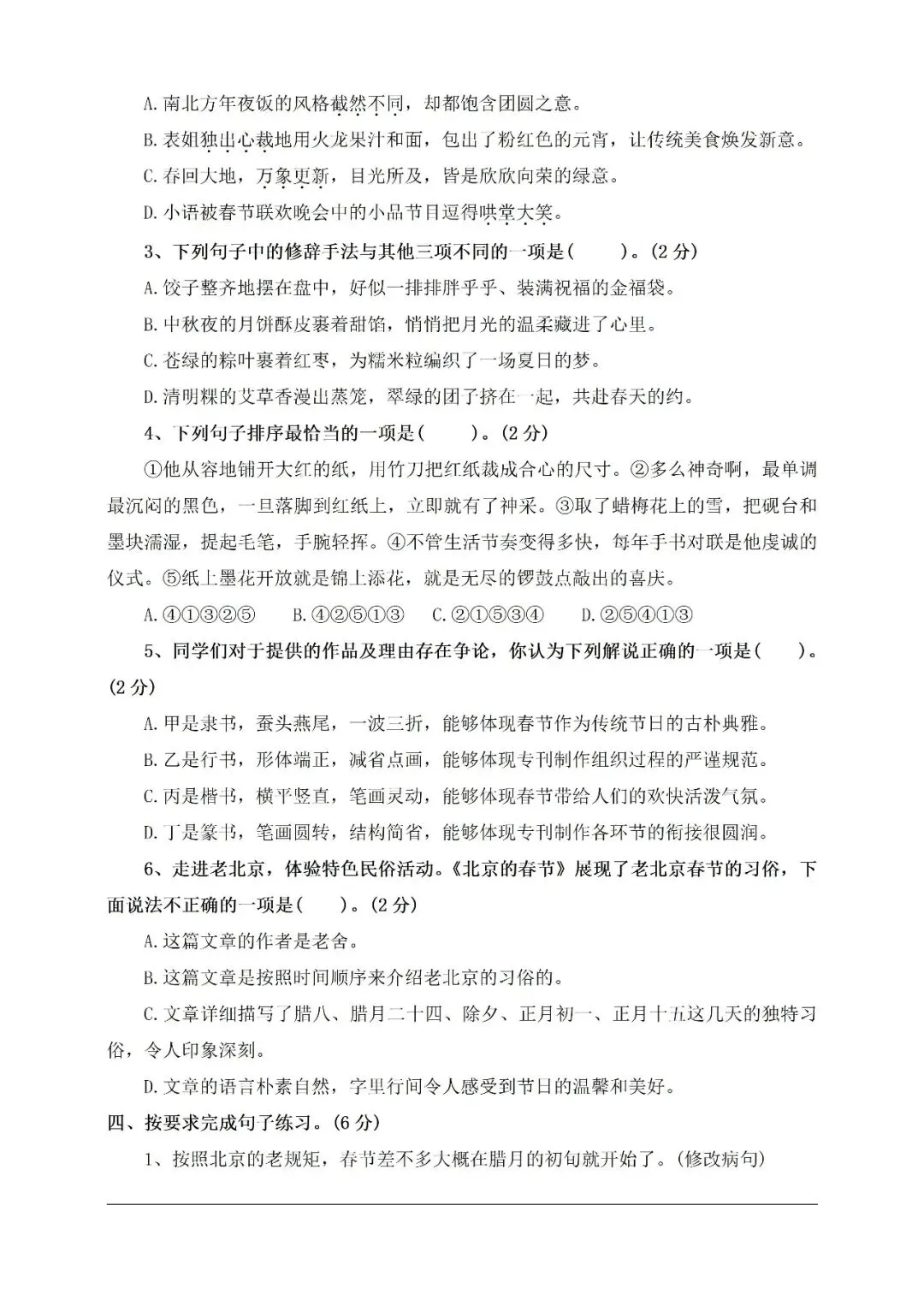 A.南北方年夜饭的风格截然不同，却都饱含团圆之意。

B.表姐独出心裁地用火龙果汁和面，包出了粉红色的元宵，让传统美食焕发新意。

C.春回大地，万象更新，目光所及，皆是欣欣向荣的绿意。

D.小语被春节联欢晚会中的小品节目逗得哄堂大笑。

3、下列句子中的修辞手法与其他三项不同的一项是（　　）。(2分)

A.饺子整齐地摆在盘中，好似一排排胖乎乎、装满祝福的金福袋。

B.中秋夜的月饼酥皮裹着甜馅，悄悄把月光的温柔藏进了心里。

C.苍绿的粽叶裹着红枣，为糯米粒编织了一场夏日的梦。

D.清明粿的艾草香漫出蒸笼，翠绿的团子挤在一起，共赴春天的约。

4、下列句子排序最恰当的一项是（　　）。(2分)

①他从容地铺开大红的纸，用竹刀把红纸裁成合心的尺寸。②多么神奇啊，最单调最沉闷的黑色，一旦落脚到红纸上，立即就有了神采。③取了蜡梅花上的雪，把砚台和墨块濡湿，提起毛笔，手腕轻挥。④不管生活节奏变得多快，每年手书对联是他虔诚的仪式。⑤纸上墨花开放就是锦上添花，就是无尽的锣鼓点敲出的喜庆。

A.④①③②⑤　　B.④②⑤①③　　C.②①⑤③④　　D.②⑤④①③

5、同学们对于提供的作品及理由存在争论，你认为下列解说正确的一项是（　　）。(2分)

A.甲是隶书，蚕头燕尾，一波三折，能够体现春节作为传统节日的古朴典雅。

B.乙是行书，形体端正，减省点画，能够体现专刊制作组织过程的严谨规范。

C.丙是楷书，横平竖直，笔画灵动，能够体现春节带给人们的欢快活泼气氛。

D.丁是篆书，笔画圆转，结构简省，能够体现专刊制作各环节的衔接很圆润。

6、走进老北京，体验特色民俗活动。《北京的春节》展现了老北京春节的习俗，下面说法不正确的一项是（　　）。(2分)

A.这篇文章的作者是老舍。

B.这篇文章是按照时间顺序来介绍老北京的习俗的。

C.文章详细描写了腊八、腊月二十四、除夕、正月初一、正月十五这几天的独特习俗，令人印象深刻。

D.文章的语言朴素自然，字里行间令人感受到节日的温馨和美好。

四、按要求完成句子练习。(6分)

1、按照北京的老规矩，春节差不多大概在腊月的初旬就开始了。(修改病句)